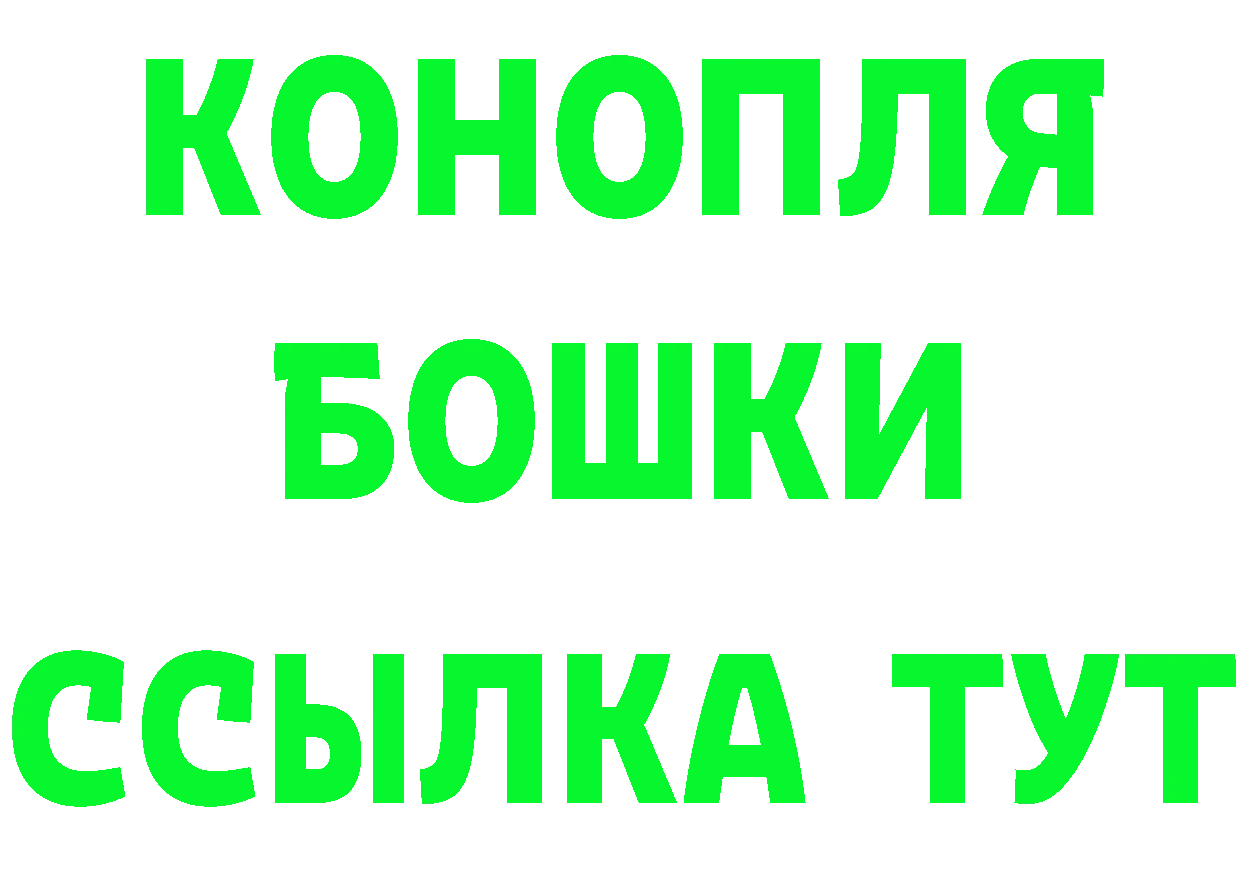 КОНОПЛЯ
БОШКИ
ССЫЛКА ТУТ